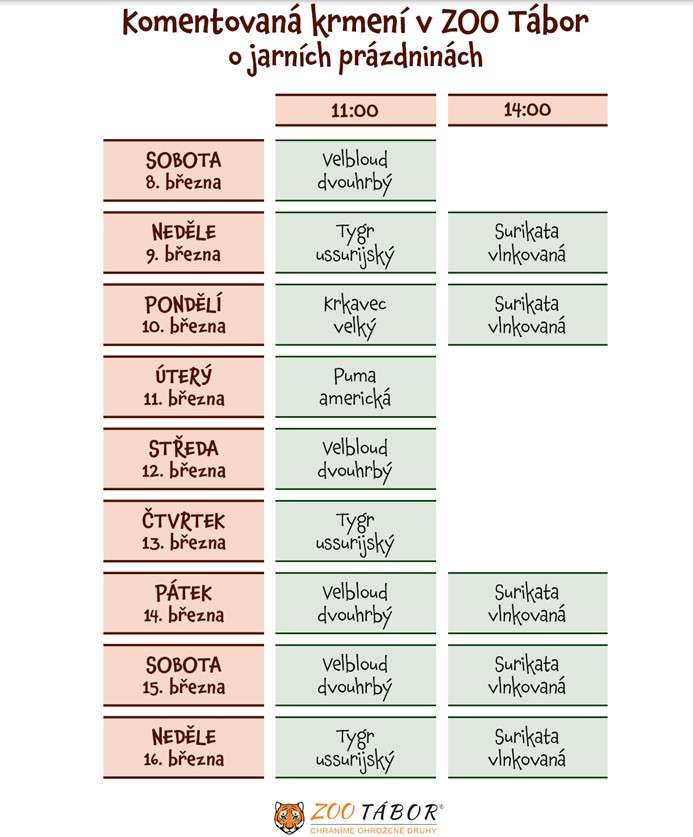 Komentovaná krmení v ZOO Tábor
o jarních prázdninách

| | 11:00 | 14:00 |
|---|---|---|
| SOBOTA 8. března | Velbloud dvouhrbý | |
| NEDĚLE 9. března | Tygr ussurijský | Surikata vlnkovaná |
| PONDĚLÍ 10. března | Krkavec velký | Surikata vlnkovaná |
| ÚTERÝ 11. března | Puma americká | |
| STŘEDA 12. března | Velbloud dvouhrbý | |
| ČTVRTEK 13. března | Tygr ussurijský | |
| PÁTEK 14. března | Velbloud dvouhrbý | Surikata vlnkovaná |
| SOBOTA 15. března | Velbloud dvouhrbý | Surikata vlnkovaná |
| NEDĚLE 16. března | Tygr ussurijský | Surikata vlnkovaná |

ZOO TÁBOR®
CHRÁNÍME OHROŽENÉ DRUHY